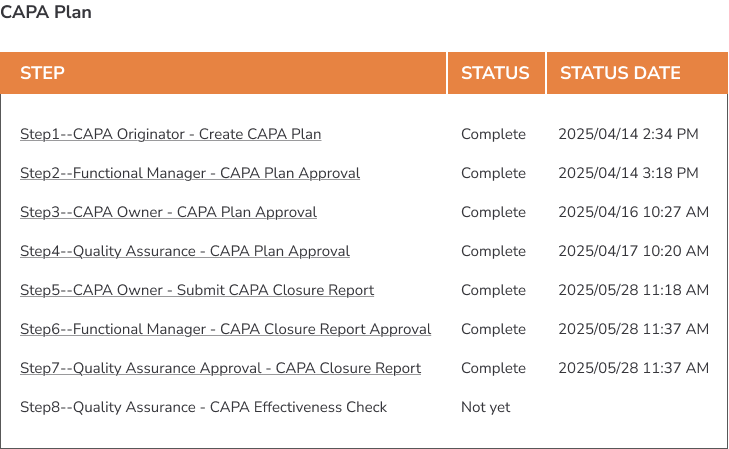 CAPA Plan

| STEP | STATUS | STATUS DATE |
|---|---|---|
| Step1--CAPA Originator - Create CAPA Plan | Complete | 2025/04/14 2:34 PM |
| Step2--Functional Manager - CAPA Plan Approval | Complete | 2025/04/14 3:18 PM |
| Step3--CAPA Owner - CAPA Plan Approval | Complete | 2025/04/16 10:27 AM |
| Step4--Quality Assurance - CAPA Plan Approval | Complete | 2025/04/17 10:20 AM |
| Step5--CAPA Owner - Submit CAPA Closure Report | Complete | 2025/05/28 11:18 AM |
| Step6--Functional Manager - CAPA Closure Report Approval | Complete | 2025/05/28 11:37 AM |
| Step7--Quality Assurance Approval - CAPA Closure Report | Complete | 2025/05/28 11:37 AM |
| Step8--Quality Assurance - CAPA Effectiveness Check | Not yet | |